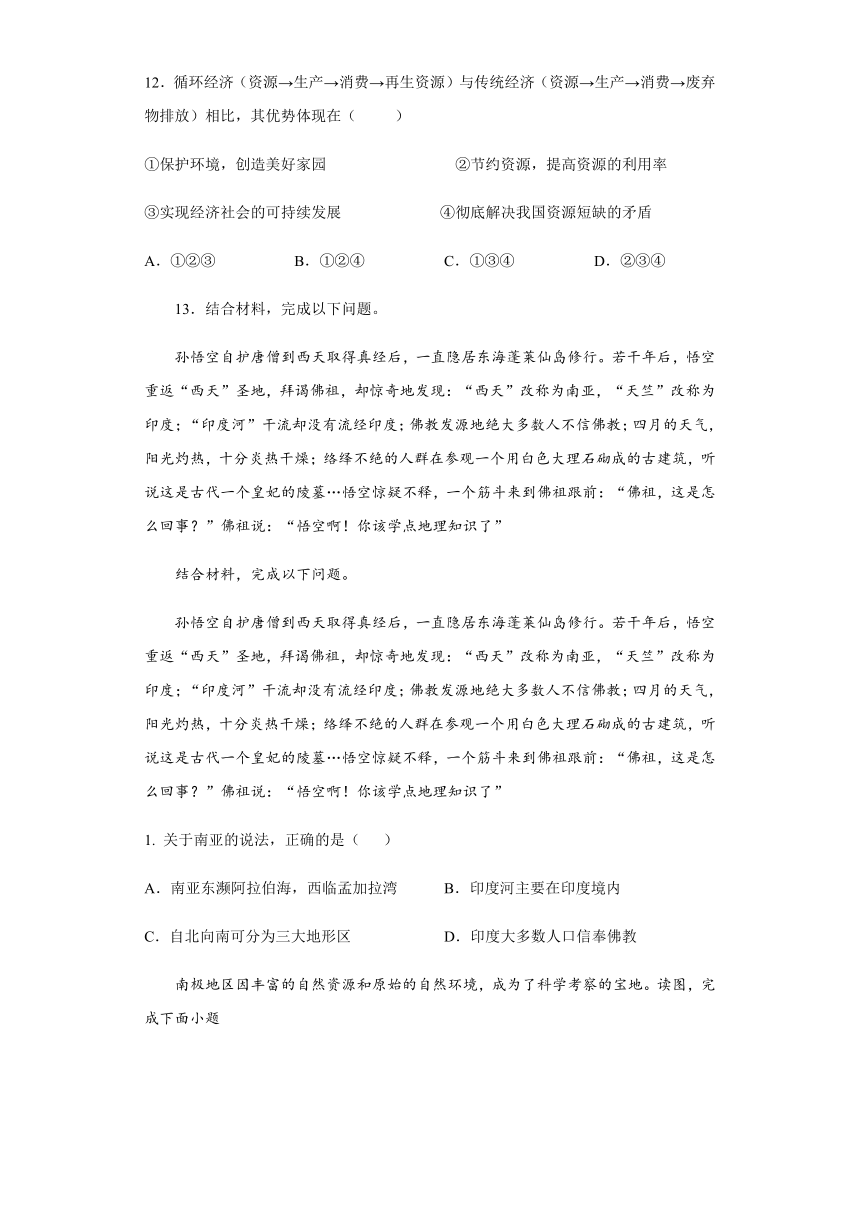 12．循环经济（资源→生产→消费→再生资源）与传统经济（资源→生产→消费→废弃物排放）相比，其优势体现在（　　）

①保护环境，创造美好家园　　②节约资源，提高资源的利用率

③实现经济社会的可持续发展　　④彻底解决我国资源短缺的矛盾

A．①②③　　B．①②④　　C．①③④　　D．②③④

13．结合材料，完成以下问题。

孙悟空自护唐僧到西天取得真经后，一直隐居东海蓬莱仙岛修行。若干年后，悟空重返“西天”圣地，拜谒佛祖，却惊奇地发现：“西天”改称为南亚，“天竺”改称为印度；“印度河”干流却没有流经印度；佛教发源地绝大多数人不信佛教；四月的天气，阳光灼热，十分炎热干燥；络绎不绝的人群在参观一个用白色大理石砌成的古建筑，听说这是古代一个皇妃的陵墓…悟空惊疑不释，一个筋斗来到佛祖跟前：“佛祖，这是怎么回事？”佛祖说：“悟空啊！你该学点地理知识了”

结合材料，完成以下问题。

孙悟空自护唐僧到西天取得真经后，一直隐居东海蓬莱仙岛修行。若干年后，悟空重返“西天”圣地，拜谒佛祖，却惊奇地发现：“西天”改称为南亚，“天竺”改称为印度；“印度河”干流却没有流经印度；佛教发源地绝大多数人不信佛教；四月的天气，阳光灼热，十分炎热干燥；络绎不绝的人群在参观一个用白色大理石砌成的古建筑，听说这是古代一个皇妃的陵墓…悟空惊疑不释，一个筋斗来到佛祖跟前：“佛祖，这是怎么回事？”佛祖说：“悟空啊！你该学点地理知识了”

1. 关于南亚的说法，正确的是（　　）

A．南亚东濒阿拉伯海，西临孟加拉湾　　B．印度河主要在印度境内

C．自北向南可分为三大地形区　　D．印度大多数人口信奉佛教

南极地区因丰富的自然资源和原始的自然环境，成为了科学考察的宝地。读图，完成下面小题